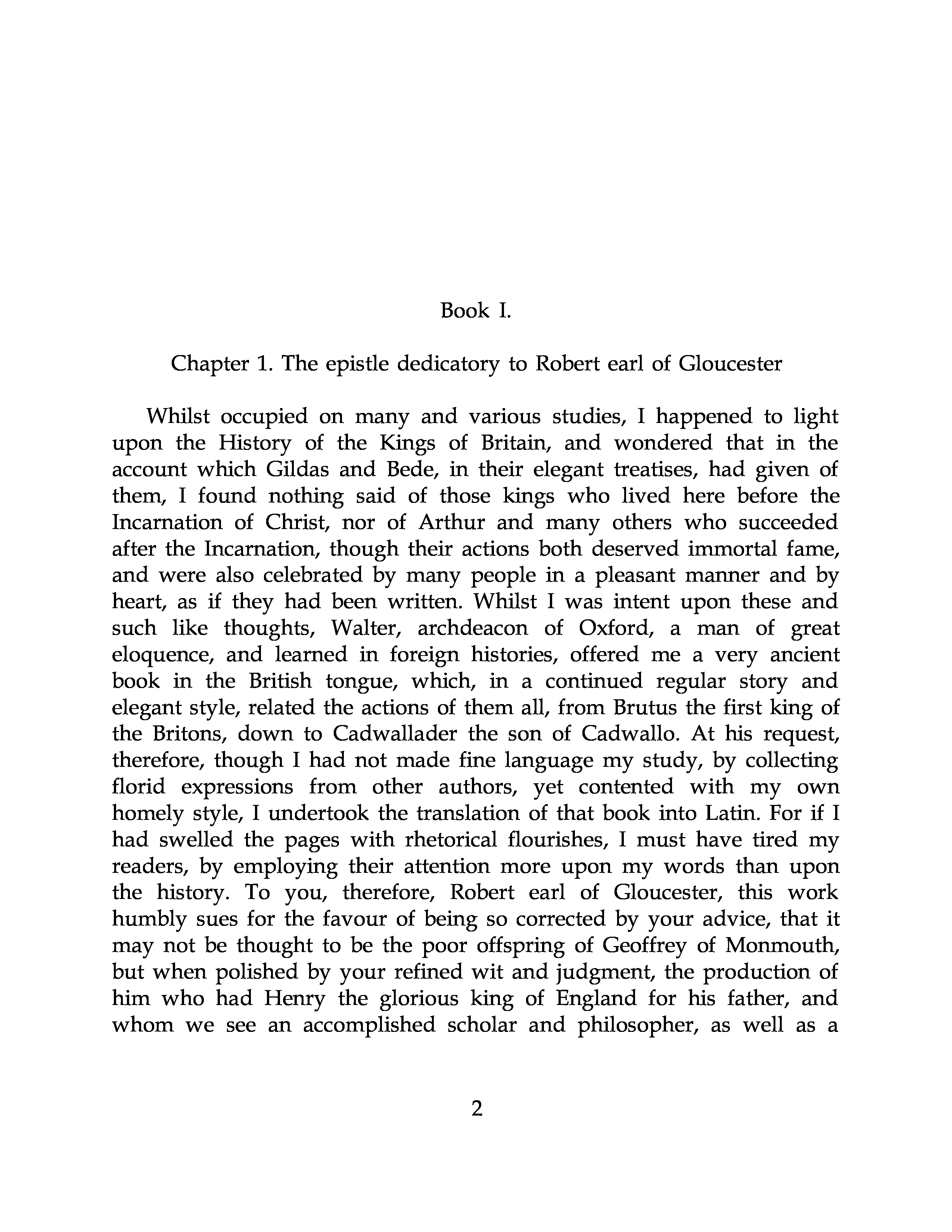 Book I.

Chapter 1. The epistle dedicatory to Robert earl of Gloucester

Whilst occupied on many and various studies, I happened to light upon the History of the Kings of Britain, and wondered that in the account which Gildas and Bede, in their elegant treatises, had given of them, I found nothing said of those kings who lived here before the Incarnation of Christ, nor of Arthur and many others who succeeded after the Incarnation, though their actions both deserved immortal fame, and were also celebrated by many people in a pleasant manner and by heart, as if they had been written. Whilst I was intent upon these and such like thoughts, Walter, archdeacon of Oxford, a man of great eloquence, and learned in foreign histories, offered me a very ancient book in the British tongue, which, in a continued regular story and elegant style, related the actions of them all, from Brutus the first king of the Britons, down to Cadwallader the son of Cadwallo. At his request, therefore, though I had not made fine language my study, by collecting florid expressions from other authors, yet contented with my own homely style, I undertook the translation of that book into Latin. For if I had swelled the pages with rhetorical flourishes, I must have tired my readers, by employing their attention more upon my words than upon the history. To you, therefore, Robert earl of Gloucester, this work humbly sues for the favour of being so corrected by your advice, that it may not be thought to be the poor offspring of Geoffrey of Monmouth, but when polished by your refined wit and judgment, the production of him who had Henry the glorious king of England for his father, and whom we see an accomplished scholar and philosopher, as well as a

2